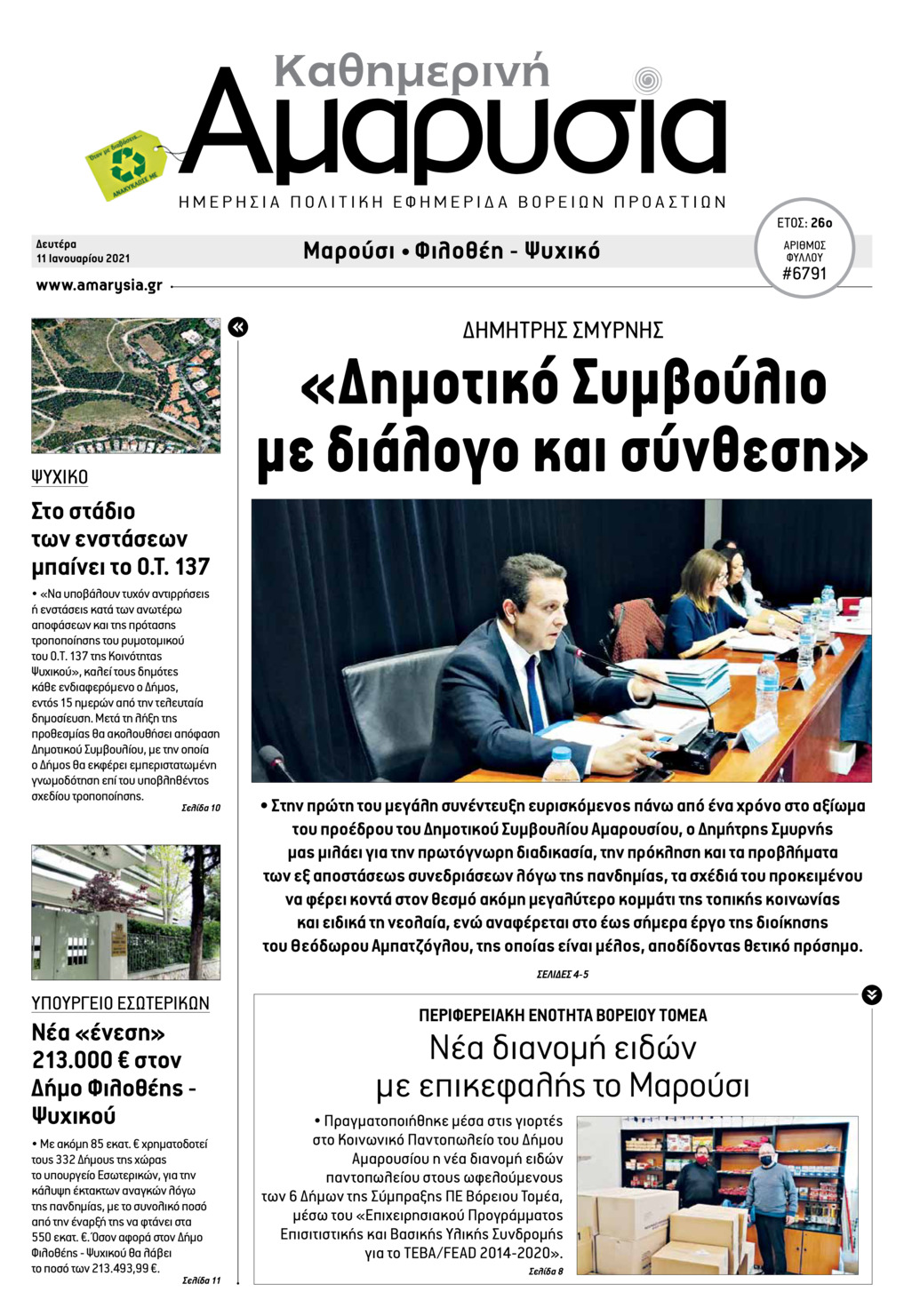 Καθημερινή
Αμαρυσία

Όταν με διαβάσετε... ΑΝΑΚΥΚΛΩΣΤΕ ΜΕ

ΗΜΕΡΗΣΙΑ ΠΟΛΙΤΙΚΗ ΕΦΗΜΕΡΙΔΑ ΒΟΡΕΙΩΝ ΠΡΟΑΣΤΙΩΝ

Δευτέρα
11 Ιανουαρίου 2021

Μαρούσι • Φιλοθέη - Ψυχικό

ΕΤΟΣ: 26ο
ΑΡΙΘΜΟΣ ΦΥΛΛΟΥ
#6791

www.amarysia.gr

ΨΥΧΙΚΟ

Στο στάδιο των ενστάσεων μπαίνει το Ο.Τ. 137

• «Να υποβάλουν τυχόν αντιρρήσεις ή ενστάσεις κατά των ανωτέρω αποφάσεων και της πρότασης τροποποίησης του ρυμοτομικού του Ο.Τ. 137 της Κοινότητας Ψυχικού», καλεί τους δημότες κάθε ενδιαφερόμενο ο Δήμος, εντός 15 ημερών από την τελευταία δημοσίευση. Μετά τη λήξη της προθεσμίας θα ακολουθήσει απόφαση Δημοτικού Συμβουλίου, με την οποία ο Δήμος θα εκφέρει εμπεριστατωμένη γνωμοδότηση επί του υποβληθέντος σχεδίου τροποποίησης.

Σελίδα 10

ΥΠΟΥΡΓΕΙΟ ΕΣΩΤΕΡΙΚΩΝ

Νέα «ένεση» 213.000 € στον Δήμο Φιλοθέης - Ψυχικού

• Με ακόμη 85 εκατ. € χρηματοδοτεί τους 332 Δήμους της χώρας το υπουργείο Εσωτερικών, για την κάλυψη έκτακτων αναγκών λόγω της πανδημίας, με το συνολικό ποσό από την έναρξή της να φτάνει στα 550 εκατ. €. Όσον αφορά στον Δήμο Φιλοθέης - Ψυχικού θα λάβει το ποσό των 213.493,99 €.

Σελίδα 11

ΔΗΜΗΤΡΗΣ ΣΜΥΡΝΗΣ

«Δημοτικό Συμβούλιο με διάλογο και σύνθεση»

• Στην πρώτη του μεγάλη συνέντευξη ευρισκόμενος πάνω από ένα χρόνο στο αξίωμα του προέδρου του Δημοτικού Συμβουλίου Αμαρουσίου, ο Δημήτρης Σμυρνής μας μιλάει για την πρωτόγνωρη διαδικασία, την πρόκληση και τα προβλήματα των εξ αποστάσεως συνεδριάσεων λόγω της πανδημίας, τα σχέδιά του προκειμένου να φέρει κοντά στον θεσμό ακόμη μεγαλύτερο κομμάτι της τοπικής κοινωνίας και ειδικά τη νεολαία, ενώ αναφέρεται στο έως σήμερα έργο της διοίκησης του Θεόδωρου Αμπατζόγλου, της οποίας είναι μέλος, αποδίδοντας θετικό πρόσημο.

ΣΕΛΙΔΕΣ 4-5

ΠΕΡΙΦΕΡΕΙΑΚΗ ΕΝΟΤΗΤΑ ΒΟΡΕΙΟΥ ΤΟΜΕΑ

Νέα διανομή ειδών με επικεφαλής το Μαρούσι

• Πραγματοποιήθηκε μέσα στις γιορτές στο Κοινωνικό Παντοπωλείο του Δήμου Αμαρουσίου η νέα διανομή ειδών παντοπωλείου στους ωφελούμενους των 6 Δήμων της Σύμπραξης ΠΕ Βόρειου Τομέα, μέσω του «Επιχειρησιακού Προγράμματος Επισιτιστικής και Βασικής Υλικής Συνδρομής για το ΤΕΒΑ/FEAD 2014-2020».

Σελίδα 8